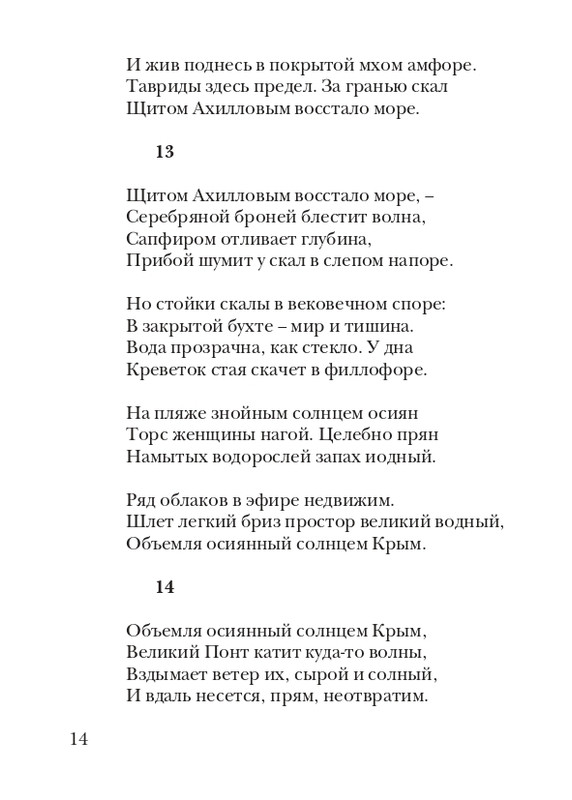 И жив поднесь в покрытой мхом амфоре.
Тавриды здесь предел. За гранью скал
Щитом Ахилловым восстало море.

13

Щитом Ахилловым восстало море, –
Серебряной броней блестит волна,
Сапфиром отливает глубина,
Прибой шумит у скал в слепом напоре.

Но стойки скалы в вековечном споре:
В закрытой бухте – мир и тишина.
Вода прозрачна, как стекло. У дна
Креветок стая скачет в филлофоре.

На пляже знойным солнцем осиян
Торс женщины нагой. Целебно прян
Намытых водорослей запах иодный.

Ряд облаков в эфире недвижим.
Шлет легкий бриз простор великий водный,
Объемля осиянный солнцем Крым.

14

Объемля осиянный солнцем Крым,
Великий Понт катит куда-то волны,
Вздымает ветер их, сырой и солный,
И вдаль несется, прям, неотвратим.

14